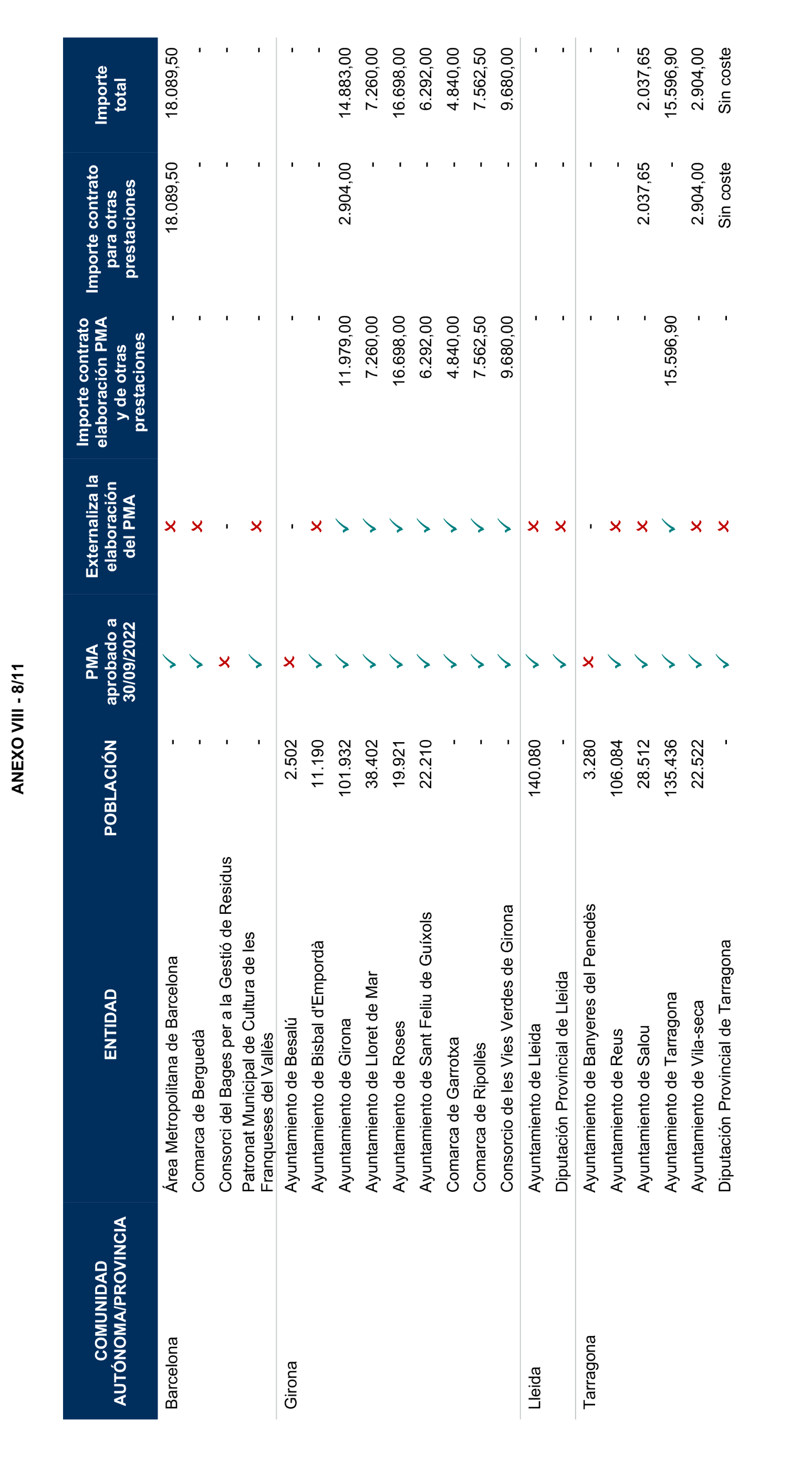 ANEXO VIII - 8/11

| COMUNIDAD AUTÓNOMA/PROVINCIA | ENTIDAD | POBLACIÓN | PMA aprobado a 30/09/2022 | Externaliza la elaboración del PMA | Importe contrato elaboración PMA y de otras prestaciones | Importe contrato para otras prestaciones | Importe total |
|---|---|---|---|---|---|---|---|
| Barcelona | Área Metropolitana de Barcelona | - | ✓ | ✗ | - | 18.089,50 | 18.089,50 |
| | Comarca de Berguedà | - | ✓ | ✗ | - | - | - |
| | Consorci del Bages per a la Gestió de Residus | - | ✗ | - | - | - | - |
| | Patronat Municipal de Cultura de les Franqueses del Vallès | - | ✓ | ✗ | - | - | - |
| Girona | Ayuntamiento de Besalú | 2.502 | ✗ | - | - | - | - |
| | Ayuntamiento de Bisbal d'Empordà | 11.190 | ✓ | ✗ | - | - | - |
| | Ayuntamiento de Girona | 101.932 | ✓ | ✓ | 11.979,00 | 2.904,00 | 14.883,00 |
| | Ayuntamiento de Lloret de Mar | 38.402 | ✓ | ✓ | 7.260,00 | - | 7.260,00 |
| | Ayuntamiento de Roses | 19.921 | ✓ | ✓ | 16.698,00 | - | 16.698,00 |
| | Ayuntamiento de Sant Feliu de Guíxols | 22.210 | ✓ | ✓ | 6.292,00 | - | 6.292,00 |
| | Comarca de Garrotxa | - | ✓ | ✓ | 4.840,00 | - | 4.840,00 |
| | Comarca de Ripollès | - | ✓ | ✓ | 7.562,50 | - | 7.562,50 |
| | Consorcio de les Vies Verdes de Girona | - | ✓ | ✓ | 9.680,00 | - | 9.680,00 |
| Lleida | Ayuntamiento de Lleida | 140.080 | ✓ | ✗ | - | - | - |
| | Diputación Provincial de Lleida | - | ✓ | ✗ | - | - | - |
| Tarragona | Ayuntamiento de Banyeres del Penedès | 3.280 | ✗ | - | - | - | - |
| | Ayuntamiento de Reus | 106.084 | ✓ | ✗ | - | - | - |
| | Ayuntamiento de Salou | 28.512 | ✓ | ✗ | - | 2.037,65 | 2.037,65 |
| | Ayuntamiento de Tarragona | 135.436 | ✓ | ✓ | 15.596,90 | - | 15.596,90 |
| | Ayuntamiento de Vila-seca | 22.522 | ✓ | ✗ | - | 2.904,00 | 2.904,00 |
| | Diputación Provincial de Tarragona | - | ✓ | ✗ | - | Sin coste | Sin coste |